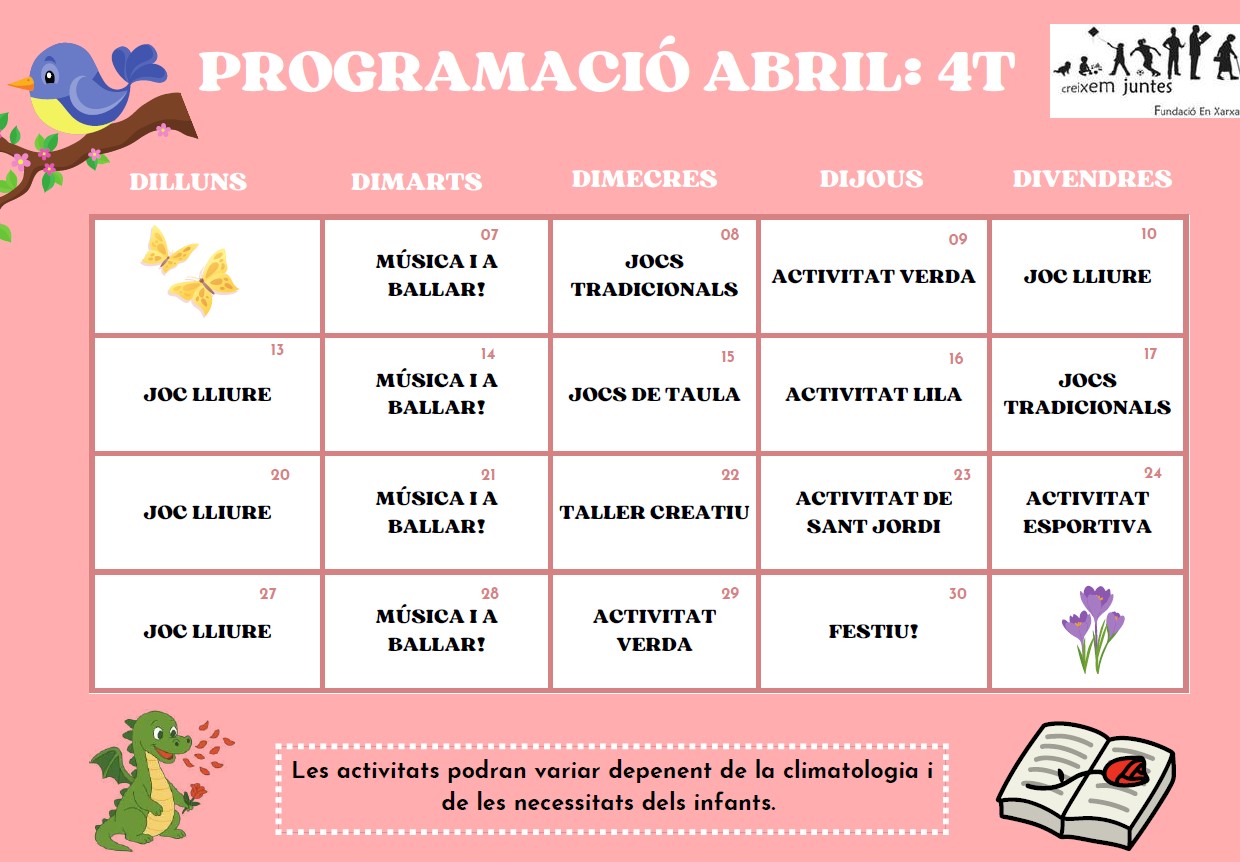 PROGRAMACIÓ ABRIL: 4T

creixem juntes
Fundació En Xarxa

| DILLUNS | DIMARTS | DIMECRES | DIJOUS | DIVENDRES |
|---|---|---|---|---|
| | 07 MÚSICA I A BALLAR! | 08 JOCS TRADICIONALS | 09 ACTIVITAT VERDA | 10 JOC LLIURE |
| 13 JOC LLIURE | 14 MÚSICA I A BALLAR! | 15 JOCS DE TAULA | 16 ACTIVITAT LILA | 17 JOCS TRADICIONALS |
| 20 JOC LLIURE | 21 MÚSICA I A BALLAR! | 22 TALLER CREATIU | 23 ACTIVITAT DE SANT JORDI | 24 ACTIVITAT ESPORTIVA |
| 27 JOC LLIURE | 28 MÚSICA I A BALLAR! | 29 ACTIVITAT VERDA | 30 FESTIU! | |

Les activitats podran variar depenent de la climatologia i de les necessitats dels infants.